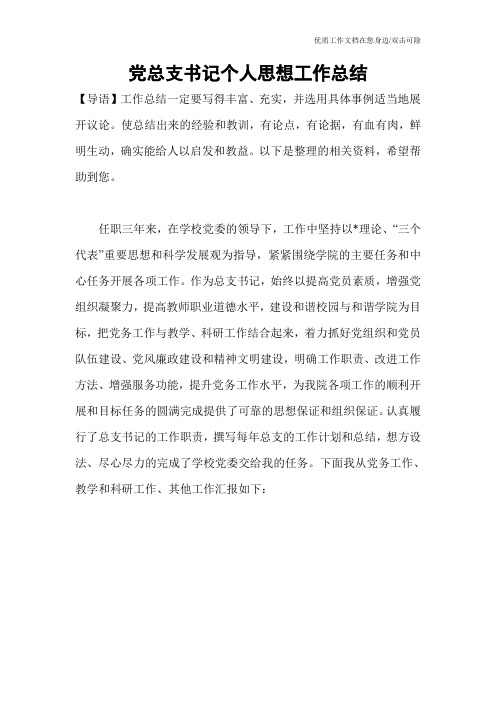 优质工作文档在您身边/双击可除

党总支书记个人思想工作总结

【导语】工作总结一定要写得丰富、充实，并选用具体事例适当地展开议论。使总结出来的经验和教训，有论点，有论据，有血有肉，鲜明生动，确实能给人以启发和教益。以下是整理的相关资料，希望帮助到您。

任职三年来，在学校党委的领导下，工作中坚持以*理论、“三个代表”重要思想和科学发展观为指导，紧紧围绕学院的主要任务和中心任务开展各项工作。作为总支书记，始终以提高党员素质，增强党组织凝聚力，提高教师职业道德水平，建设和谐校园与和谐学院为目标，把党务工作与教学、科研工作结合起来，着力抓好党组织和党员队伍建设、党风廉政建设和精神文明建设，明确工作职责、改进工作方法、增强服务功能，提升党务工作水平，为我院各项工作的顺利开展和目标任务的圆满完成提供了可靠的思想保证和组织保证。认真履行了总支书记的工作职责，撰写每年总支的工作计划和总结，想方设法、尽心尽力的完成了学校党委交给我的任务。下面我从党务工作、教学和科研工作、其他工作汇报如下：